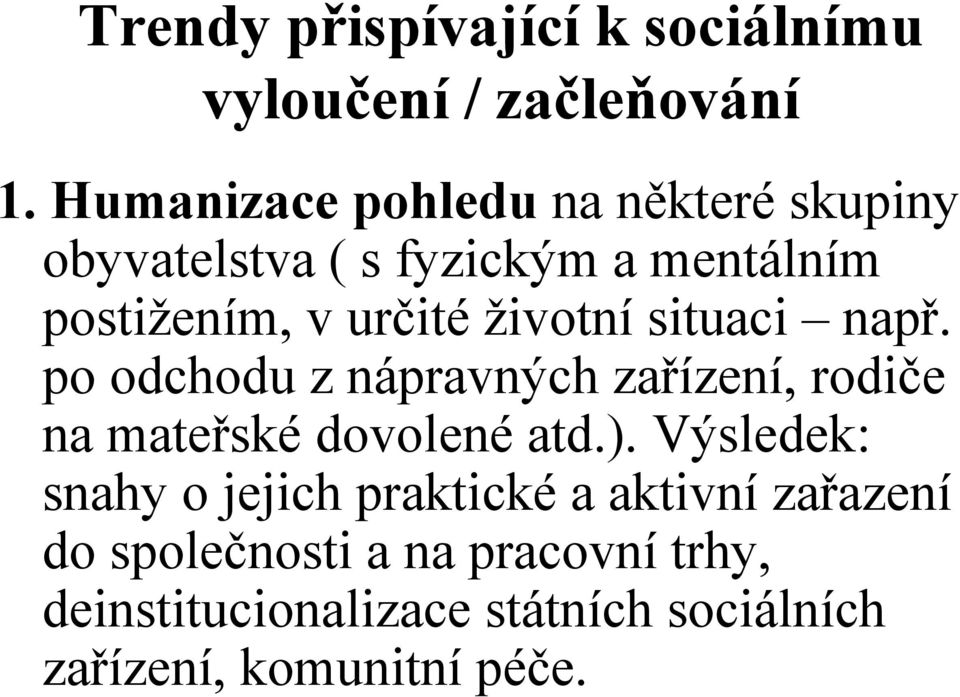 Trendy přispívající k sociálnímu vyloučení / začleňování

1. Humanizace pohledu na některé skupiny obyvatelstva ( s fyzickým a mentálním postižením, v určité životní situaci – např. po odchodu z nápravných zařízení, rodiče na mateřské dovolené atd.). Výsledek: snahy o jejich praktické a aktivní zařazení do společnosti a na pracovní trhy, deinstitucionalizace státních sociálních zařízení, komunitní péče.